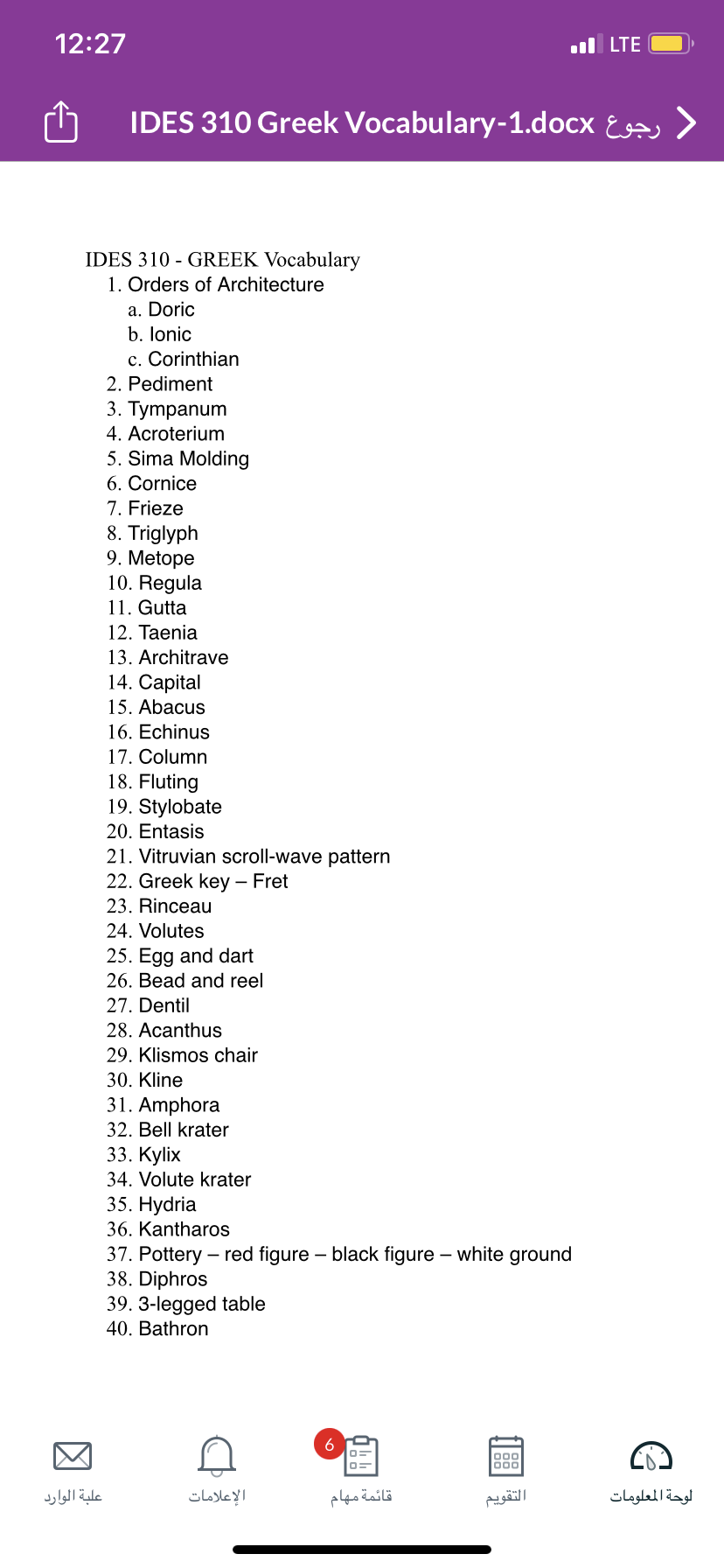 12:27

LTE

IDES 310 Greek Vocabulary-1.docx رجوع

IDES 310 - GREEK Vocabulary
1. Orders of Architecture
a. Doric
b. Ionic
c. Corinthian
2. Pediment
3. Tympanum
4. Acroterium
5. Sima Molding
6. Cornice
7. Frieze
8. Triglyph
9. Metope
10. Regula
11. Gutta
12. Taenia
13. Architrave
14. Capital
15. Abacus
16. Echinus
17. Column
18. Fluting
19. Stylobate
20. Entasis
21. Vitruvian scroll-wave pattern
22. Greek key – Fret
23. Rinceau
24. Volutes
25. Egg and dart
26. Bead and reel
27. Dentil
28. Acanthus
29. Klismos chair
30. Kline
31. Amphora
32. Bell krater
33. Kylix
34. Volute krater
35. Hydria
36. Kantharos
37. Pottery – red figure – black figure – white ground
38. Diphros
39. 3-legged table
40. Bathron

علبة الوارد
الإعلامات
6
قائمة مهام
التقويم
لوحة المعلومات